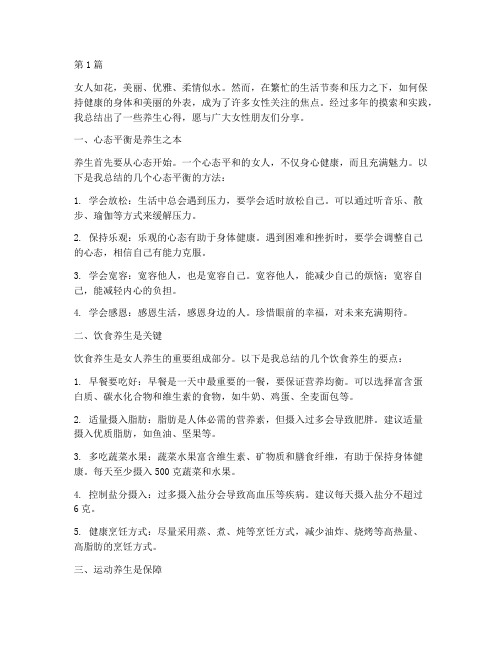 第1篇

女人如花，美丽、优雅、柔情似水。然而，在繁忙的生活节奏和压力之下，如何保持健康的身体和美丽的外表，成为了许多女性关注的焦点。经过多年的摸索和实践，我总结出了一些养生心得，愿与广大女性朋友们分享。

一、心态平衡是养生之本

养生首先要从心态开始。一个心态平和的女人，不仅身心健康，而且充满魅力。以下是我总结的几个心态平衡的方法：

1. 学会放松：生活中总会遇到压力，要学会适时放松自己。可以通过听音乐、散步、瑜伽等方式来缓解压力。

2. 保持乐观：乐观的心态有助于身体健康。遇到困难和挫折时，要学会调整自己的心态，相信自己有能力克服。

3. 学会宽容：宽容他人，也是宽容自己。宽容他人，能减少自己的烦恼；宽容自己，能减轻内心的负担。

4. 学会感恩：感恩生活，感恩身边的人。珍惜眼前的幸福，对未来充满期待。

二、饮食养生是关键

饮食养生是女人养生的重要组成部分。以下是我总结的几个饮食养生的要点：

1. 早餐要吃好：早餐是一天中最重要的一餐，要保证营养均衡。可以选择富含蛋白质、碳水化合物和维生素的食物，如牛奶、鸡蛋、全麦面包等。

2. 适量摄入脂肪：脂肪是人体必需的营养素，但摄入过多会导致肥胖。建议适量摄入优质脂肪，如鱼油、坚果等。

3. 多吃蔬菜水果：蔬菜水果富含维生素、矿物质和膳食纤维，有助于保持身体健康。每天至少摄入500克蔬菜和水果。

4. 控制盐分摄入：过多摄入盐分会导致高血压等疾病。建议每天摄入盐分不超过6克。

5. 健康烹饪方式：尽量采用蒸、煮、炖等烹饪方式，减少油炸、烧烤等高热量、高脂肪的烹饪方式。

三、运动养生是保障